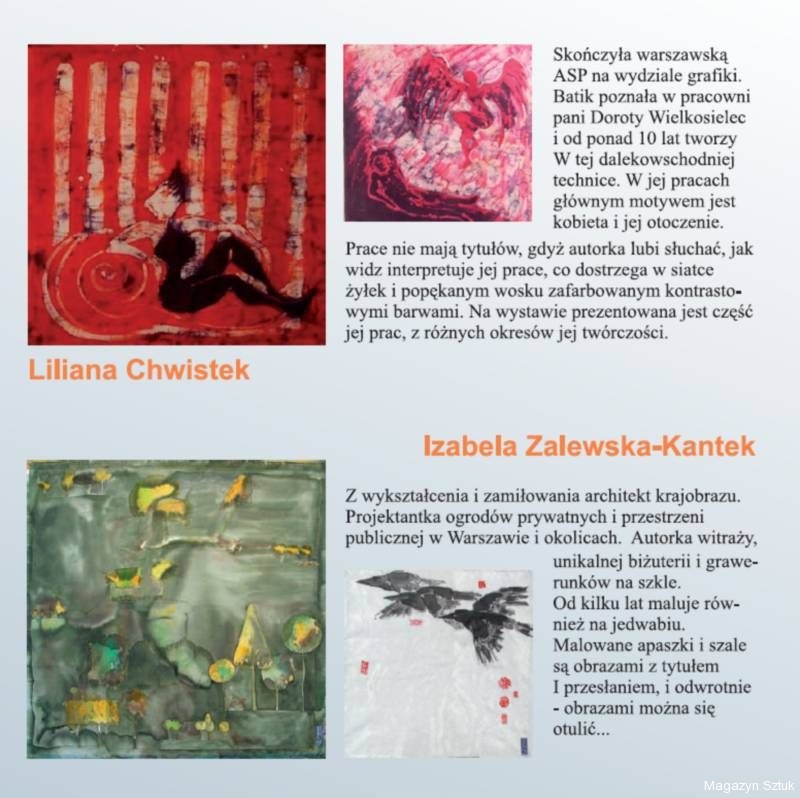 Skończyła warszawską ASP na wydziale grafiki. Batik poznała w pracowni pani Doroty Wielkosielec i od ponad 10 lat tworzy W tej dalekowschodniej technice. W jej pracach głównym motywem jest kobieta i jej otoczenie.

Prace nie mają tytułów, gdyż autorka lubi słuchać, jak widz interpretuje jej prace, co dostrzega w siatce żyłek i popękanym wosku zafarbowanym kontrastowymi barwami. Na wystawie prezentowana jest część jej prac, z różnych okresów jej twórczości.

Liliana Chwistek

Izabela Zalewska-Kantek

Z wykształcenia i zamiłowania architekt krajobrazu. Projektantka ogrodów prywatnych i przestrzeni publicznej w Warszawie i okolicach. Autorka witraży, unikalnej biżuterii i grawerunków na szkle. Od kilku lat maluje również na jedwabiu. Malowane apaszki i szale są obrazami z tytułem I przesłaniem, i odwrotnie - obrazami można się otulić...

Magazyn Sztuk